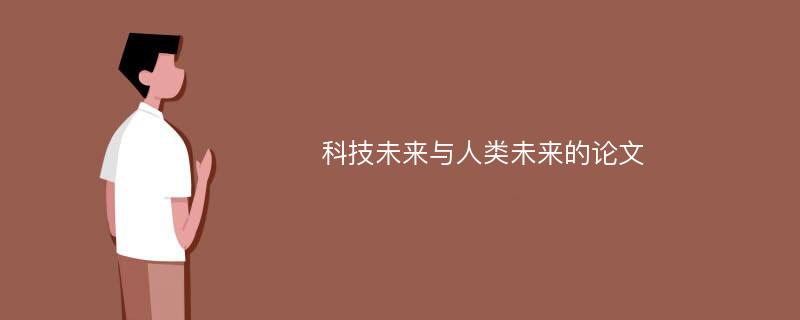 科技未来与人类未来的论文